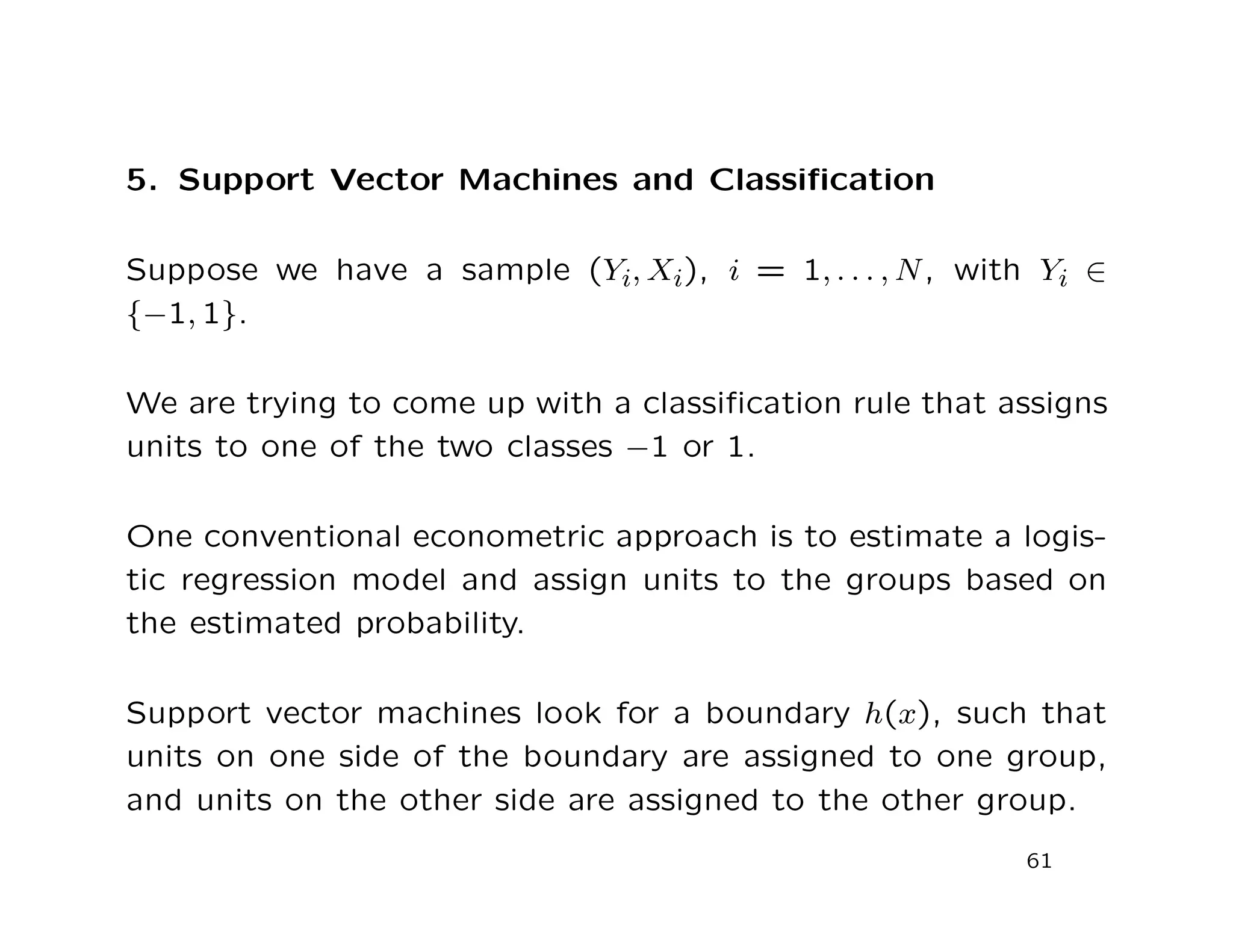 5. Support Vector Machines and Classification

Suppose we have a sample $(Y_i, X_i)$, $i = 1, \ldots, N$, with $Y_i \in \{-1, 1\}$.

We are trying to come up with a classification rule that assigns units to one of the two classes $-1$ or $1$.

One conventional econometric approach is to estimate a logistic regression model and assign units to the groups based on the estimated probability.

Support vector machines look for a boundary $h(x)$, such that units on one side of the boundary are assigned to one group, and units on the other side are assigned to the other group.

61